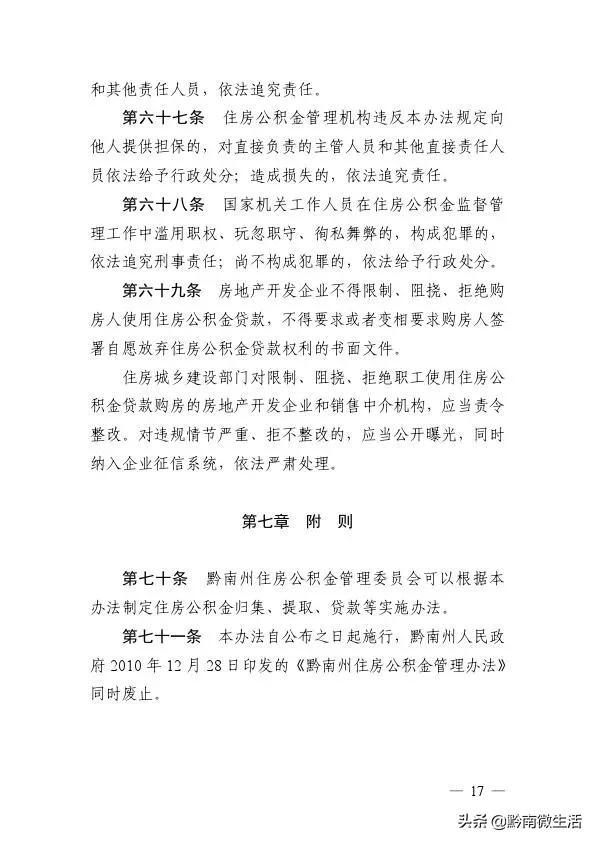 和其他责任人员，依法追究责任。

第六十七条　住房公积金管理机构违反本办法规定向他人提供担保的，对直接负责的主管人员和其他直接责任人员依法给予行政处分；造成损失的，依法追究责任。

第六十八条　国家机关工作人员在住房公积金监督管理工作中滥用职权、玩忽职守、徇私舞弊的，构成犯罪的，依法追究刑事责任；尚不构成犯罪的，依法给予行政处分。

第六十九条　房地产开发企业不得限制、阻挠、拒绝购房人使用住房公积金贷款，不得要求或者变相要求购房人签署自愿放弃住房公积金贷款权利的书面文件。

住房城乡建设部门对限制、阻挠、拒绝职工使用住房公积金贷款购房的房地产开发企业和销售中介机构，应当责令整改。对违规情节严重、拒不整改的，应当公开曝光，同时纳入企业征信系统，依法严肃处理。

第七章　附　则

第七十条　黔南州住房公积金管理委员会可以根据本办法制定住房公积金归集、提取、贷款等实施办法。

第七十一条　本办法自公布之日起施行，黔南州人民政府 2010 年 12 月 28 日印发的《黔南州住房公积金管理办法》同时废止。

— 17 —

头条 @黔南微生活